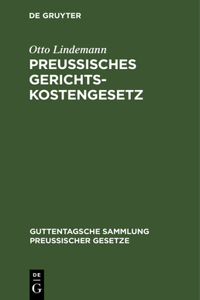 DE GRUYTER

Otto Lindemann

PREUSSISCHES GERICHTSKOSTENGESETZ

GUTTENTAGSCHE SAMMLUNG PREUSSISCHER GESETZE

DE
G